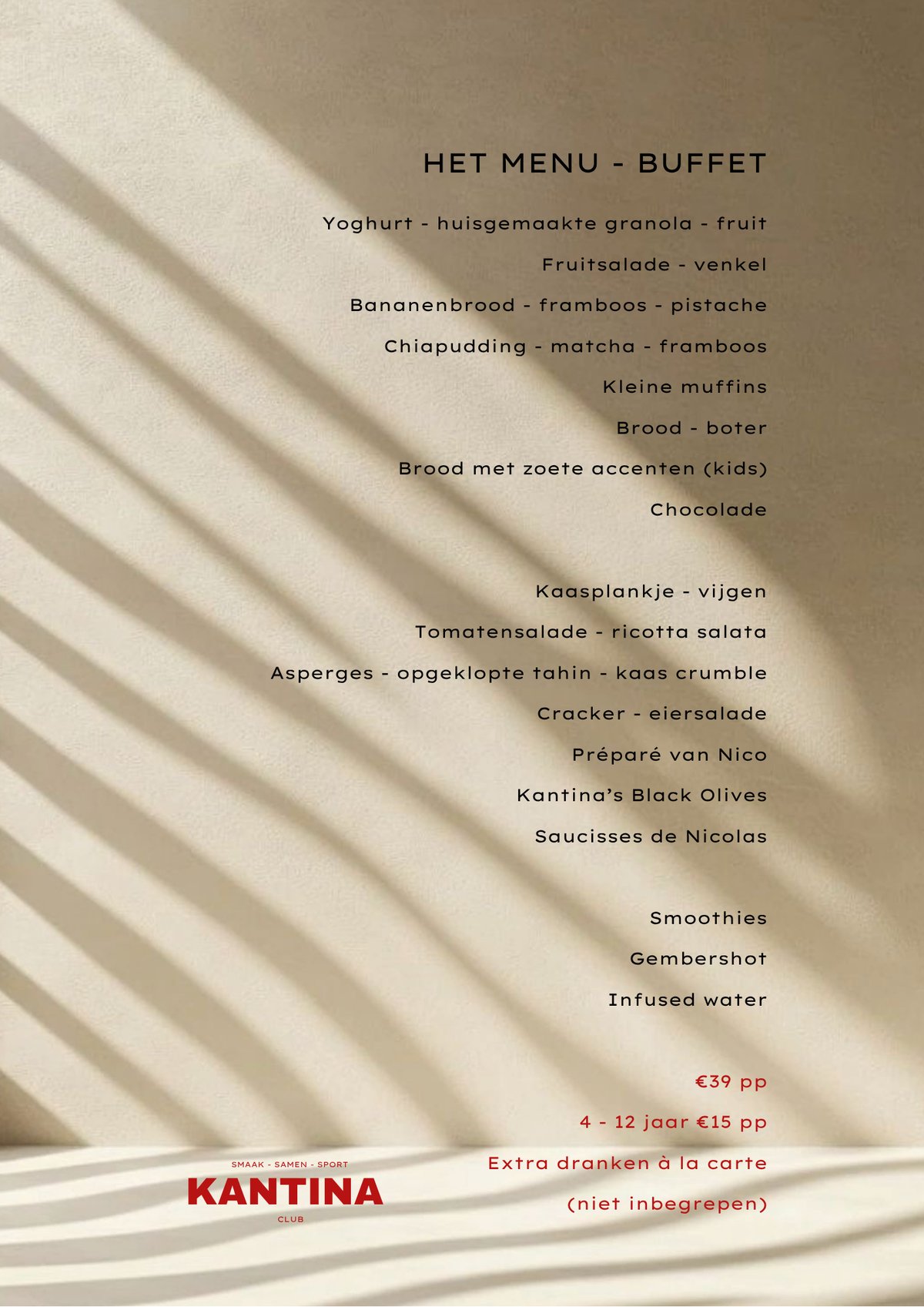 HET MENU - BUFFET

Yoghurt - huisgemaakte granola - fruit

Fruitsalade - venkel

Bananenbrood - framboos - pistache

Chiapudding - matcha - framboos

Kleine muffins

Brood - boter

Brood met zoete accenten (kids)

Chocolade

Kaasplankje - vijgen

Tomatensalade - ricotta salata

Asperges - opgeklopte tahin - kaas crumble

Cracker - eiersalade

Préparé van Nico

Kantina's Black Olives

Saucisses de Nicolas

Smoothies

Gembershot

Infused water

€39 pp

4 - 12 jaar €15 pp

Extra dranken à la carte

(niet inbegrepen)

SMAAK - SAMEN - SPORT
KANTINA
CLUB